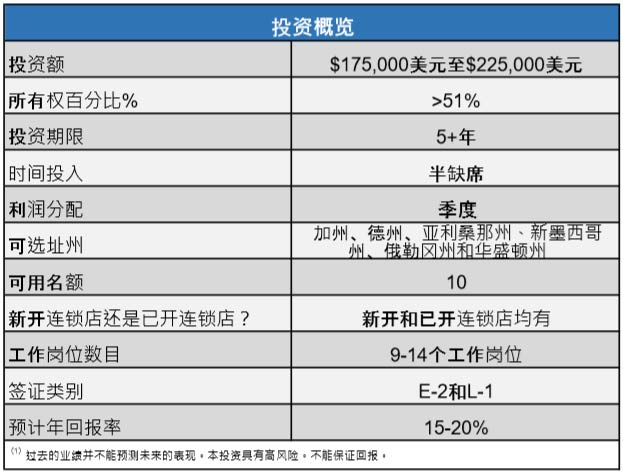 | 投资概览 | |
|---|---|
| 投资额 | \$175,000美元至\$225,000美元 |
| 所有权百分比% | >51% |
| 投资期限 | 5+年 |
| 时间投入 | 半缺席 |
| 利润分配 | 季度 |
| 可选址州 | 加州、德州、亚利桑那州、新墨西哥州、俄勒冈州和华盛顿州 |
| 可用名额 | 10 |
| 新开连锁店还是已开连锁店？ | 新开和已开连锁店均有 |
| 工作岗位数目 | 9-14个工作岗位 |
| 签证类别 | E-2和L-1 |
| 预计年回报率 | 15-20% |

$^{(1)}$ 过去的业绩并不能预测未来的表现，本投资具有高风险，不能保证回报。